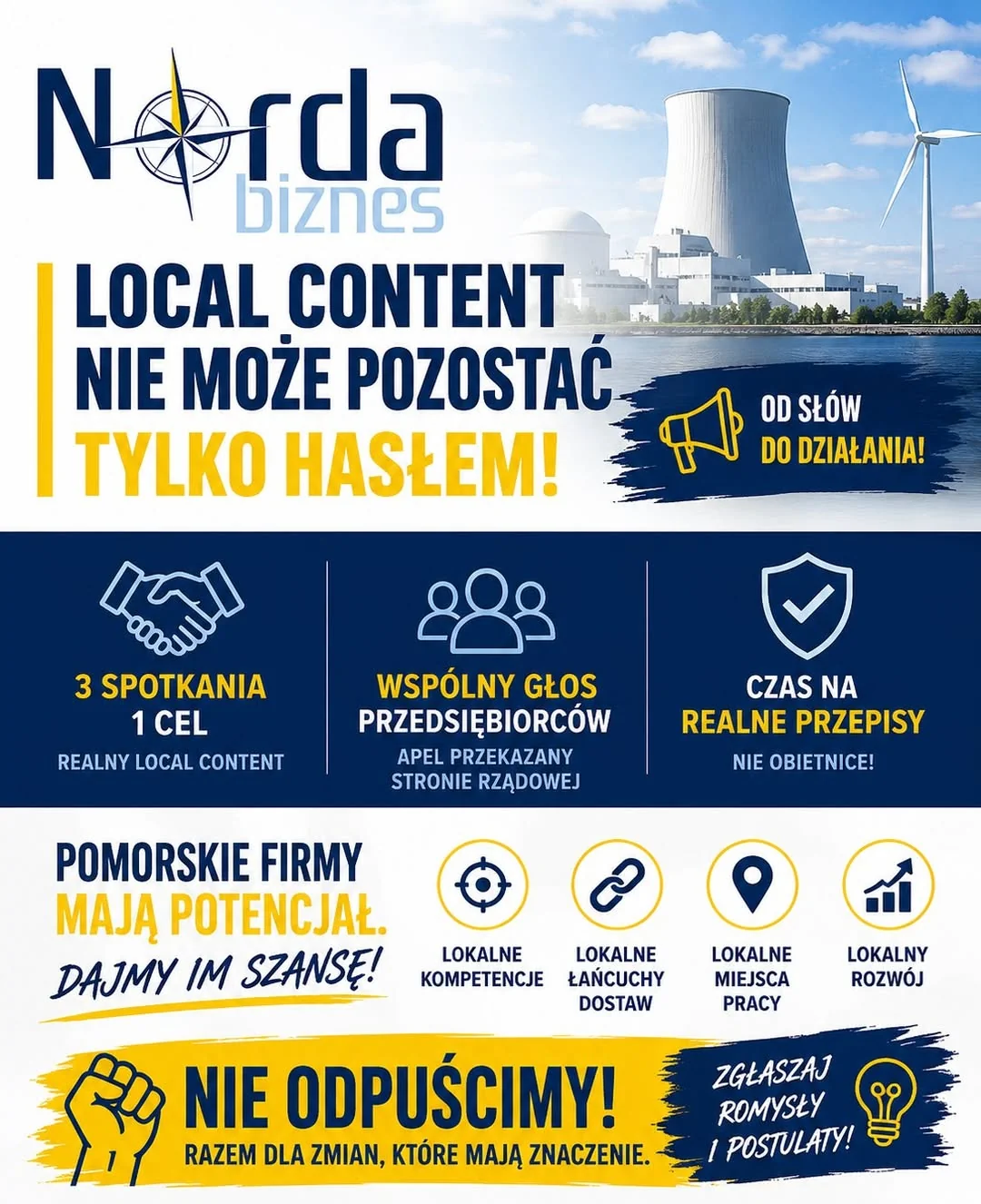 Norda biznes

LOCAL CONTENT NIE MOŻE POZOSTAĆ TYLKO HASŁEM!

OD SŁÓW DO DZIAŁANIA!

3 SPOTKANIA
1 CEL
REALNY LOCAL CONTENT

WSPÓLNY GŁOS PRZEDSIĘBIORCÓW
APEL PRZEKAZANY STRONIE RZĄDOWEJ

CZAS NA REALNE PRZEPISY
NIE OBIETNICE!

POMORSKIE FIRMY MAJĄ POTENCJAŁ.
DAJMY IM SZANSĘ!

LOKALNE KOMPETENCJE

LOKALNE ŁAŃCUCHY DOSTAW

LOKALNE MIEJSCA PRACY

LOKALNY ROZWÓJ

NIE ODPUŚCIMY!
RAZEM DLA ZMIAN, KTÓRE MAJĄ ZNACZENIE.

ZGŁASZAJ ROMYSŁY I POSTULATY!